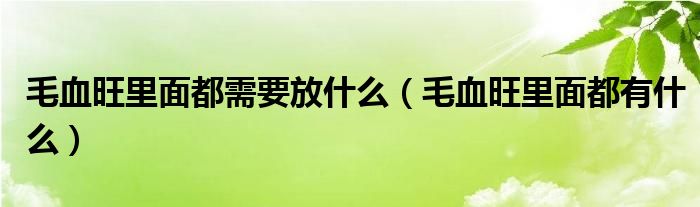 毛血旺里面都需要放什么（毛血旺里面都有什么）